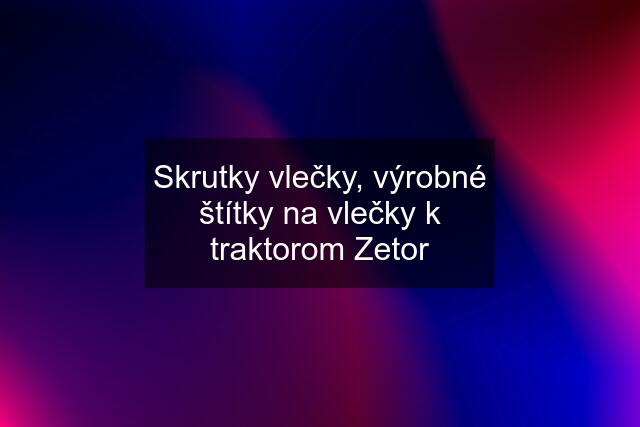 Skrutky vlečky, výrobné štítky na vlečky k traktorom Zetor